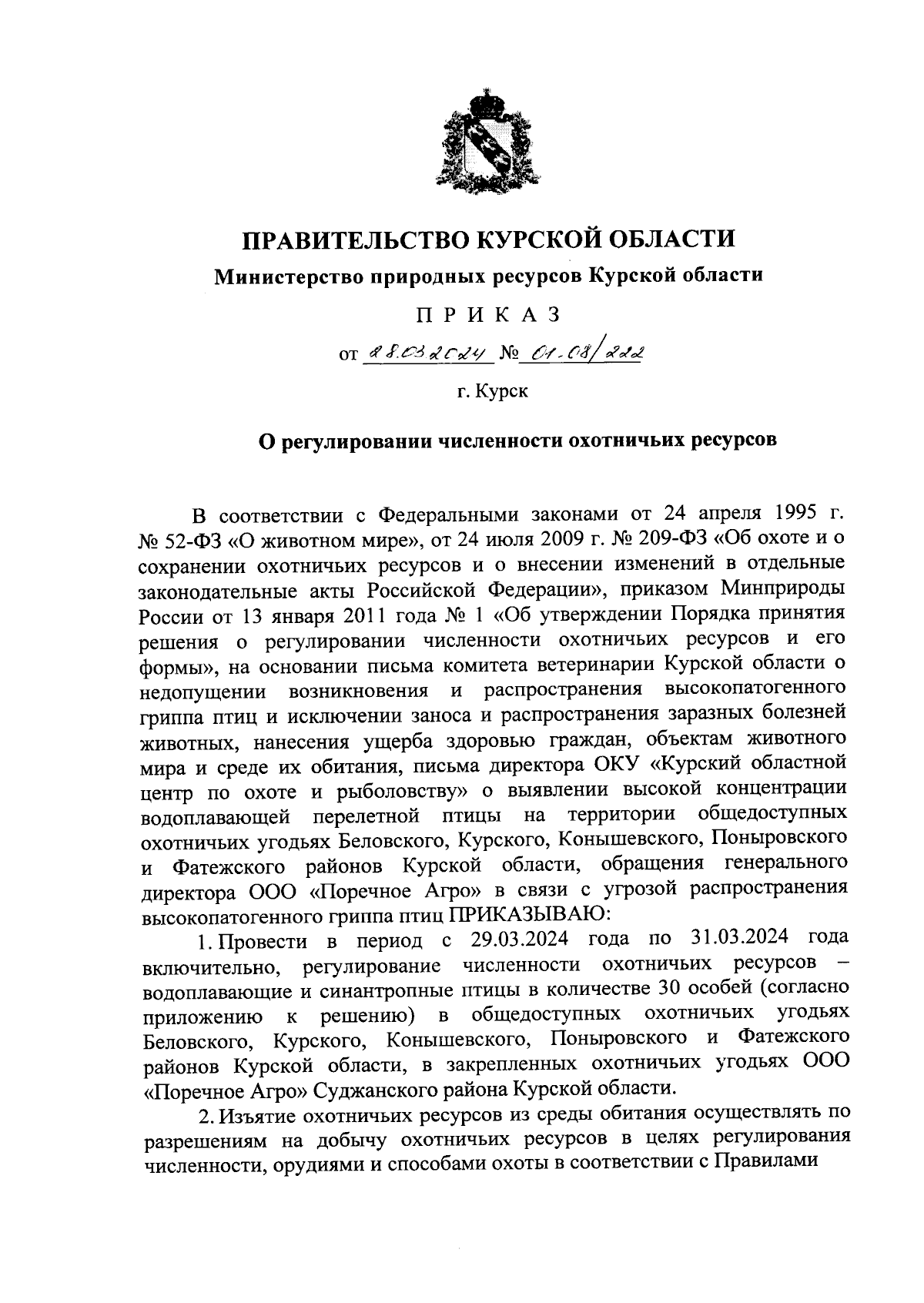 ПРАВИТЕЛЬСТВО КУРСКОЙ ОБЛАСТИ

Министерство природных ресурсов Курской области

П Р И К А З

от 28.03.2024 № 01-08/222

г. Курск

О регулировании численности охотничьих ресурсов

В соответствии с Федеральными законами от 24 апреля 1995 г. № 52-ФЗ «О животном мире», от 24 июля 2009 г. № 209-ФЗ «Об охоте и о сохранении охотничьих ресурсов и о внесении изменений в отдельные законодательные акты Российской Федерации», приказом Минприроды России от 13 января 2011 года № 1 «Об утверждении Порядка принятия решения о регулировании численности охотничьих ресурсов и его формы», на основании письма комитета ветеринарии Курской области о недопущении возникновения и распространения высокопатогенного гриппа птиц и исключении заноса и распространения заразных болезней животных, нанесения ущерба здоровью граждан, объектам животного мира и среде их обитания, письма директора ОКУ «Курский областной центр по охоте и рыболовству» о выявлении высокой концентрации водоплавающей перелетной птицы на территории общедоступных охотничьих угодьях Беловского, Курского, Конышевского, Поныровского и Фатежского районов Курской области, обращения генерального директора ООО «Поречное Агро» в связи с угрозой распространения высокопатогенного гриппа птиц ПРИКАЗЫВАЮ:

1. Провести в период с 29.03.2024 года по 31.03.2024 года включительно, регулирование численности охотничьих ресурсов – водоплавающие и синантропные птицы в количестве 30 особей (согласно приложению к решению) в общедоступных охотничьих угодьях Беловского, Курского, Конышевского, Поныровского и Фатежского районов Курской области, в закрепленных охотничьих угодьях ООО «Поречное Агро» Суджанского района Курской области.

2. Изъятие охотничьих ресурсов из среды обитания осуществлять по разрешениям на добычу охотничьих ресурсов в целях регулирования численности, орудиями и способами охоты в соответствии с Правилами